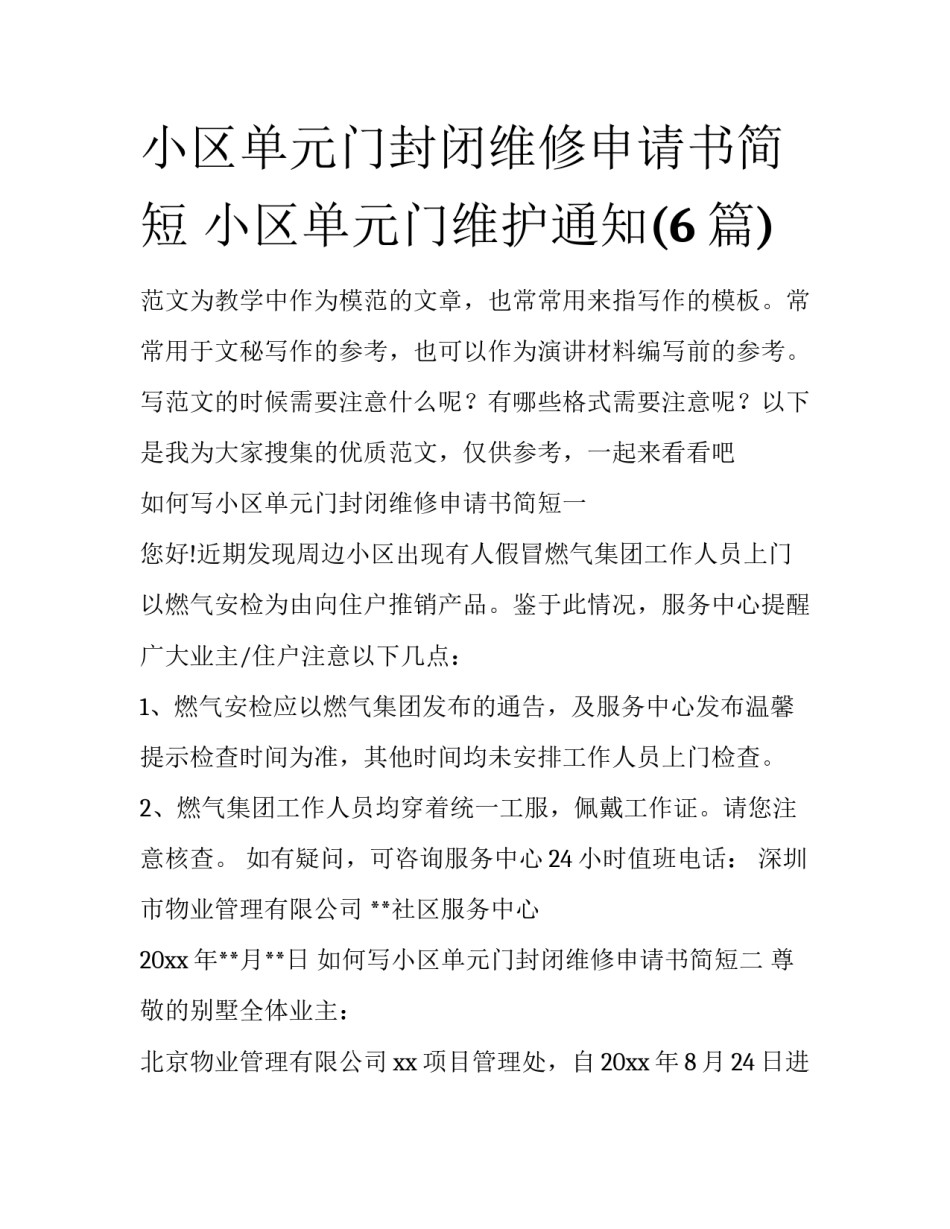 小区单元门封闭维修申请书简短 小区单元门维护通知(6篇)

范文为教学中作为模范的文章，也常常用来指写作的模板。常常用于文秘写作的参考，也可以作为演讲材料编写前的参考。写范文的时候需要注意什么呢？有哪些格式需要注意呢？以下是我为大家搜集的优质范文，仅供参考，一起来看看吧

如何写小区单元门封闭维修申请书简短一

您好!近期发现周边小区出现有人假冒燃气集团工作人员上门以燃气安检为由向住户推销产品。鉴于此情况，服务中心提醒广大业主/住户注意以下几点：

1、燃气安检应以燃气集团发布的通告，及服务中心发布温馨提示检查时间为准，其他时间均未安排工作人员上门检查。

2、燃气集团工作人员均穿着统一工服，佩戴工作证。请您注意核查。 如有疑问，可咨询服务中心24小时值班电话： 深圳市物业管理有限公司 **社区服务中心

20xx年**月**日 如何写小区单元门封闭维修申请书简短二 尊敬的别墅全体业主：

北京物业管理有限公司xx项目管理处，自20xx年8月24日进